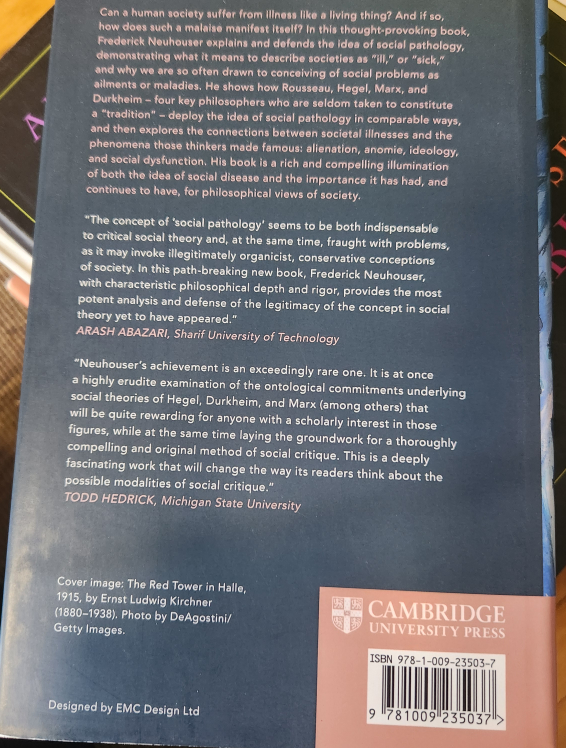 Can a human society suffer from illness like a living thing? And if so, how does such a malaise manifest itself? In this thought-provoking book, Frederick Neuhouser explains and defends the idea of social pathology, demonstrating what it means to describe societies as "ill," or "sick," and why we are so often drawn to conceiving of social problems as ailments or maladies. He shows how Rousseau, Hegel, Marx, and Durkheim – four key philosophers who are seldom taken to constitute a "tradition" – deploy the idea of social pathology in comparable ways, and then explores the connections between societal illnesses and the phenomena those thinkers made famous: alienation, anomie, ideology, and social dysfunction. His book is a rich and compelling illumination of both the idea of social disease and the importance it has had, and continues to have, for philosophical views of society.

"The concept of 'social pathology' seems to be both indispensable to critical social theory and, at the same time, fraught with problems, as it may invoke illegitimately organicist, conservative conceptions of society. In this path-breaking new book, Frederick Neuhouser, with characteristic philosophical depth and rigor, provides the most potent analysis and defense of the legitimacy of the concept in social theory yet to have appeared."
ARASH ABAZARI, Sharif University of Technology

"Neuhouser's achievement is an exceedingly rare one. It is at once a highly erudite examination of the ontological commitments underlying social theories of Hegel, Durkheim, and Marx (among others) that will be quite rewarding for anyone with a scholarly interest in those figures, while at the same time laying the groundwork for a thoroughly compelling and original method of social critique. This is a deeply fascinating work that will change the way its readers think about the possible modalities of social critique."
TODD HEDRICK, Michigan State University

Cover image: The Red Tower in Halle, 1915, by Ernst Ludwig Kirchner (1880–1938). Photo by DeAgostini/ Getty Images.

Designed by EMC Design Ltd

CAMBRIDGE
UNIVERSITY PRESS

ISBN 978-1-009-23503-7

9 781009 235037 >